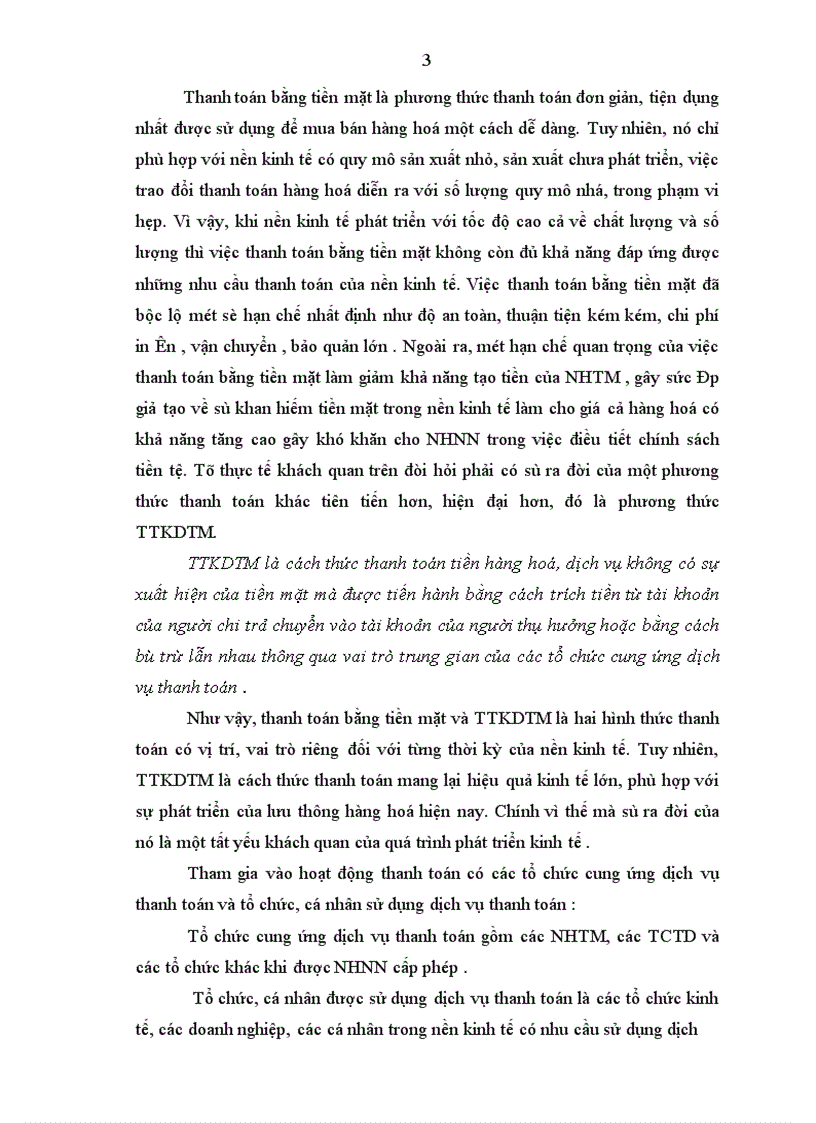 3

Thanh toán bằng tiền mặt là phương thức thanh toán đơn giản, tiện dụng nhất được sử dụng để mua bán hàng hoá một cách dễ dàng. Tuy nhiên, nó chỉ phù hợp với nền kinh tế có quy mô sản xuất nhỏ, sản xuất chưa phát triển, việc trao đổi thanh toán hàng hoá diễn ra với số lượng quy mô nhá, trong phạm vi hẹp. Vì vậy, khi nền kinh tế phát triển với tốc độ cao cả về chất lượng và số lượng thì việc thanh toán bằng tiền mặt không còn đủ khả năng đáp ứng được những nhu cầu thanh toán của nền kinh tế. Việc thanh toán bằng tiền mặt đã bộc lộ mét sè hạn chế nhất định như độ an toàn, thuận tiện kém kém, chi phí in Ên , vận chuyển , bảo quản lớn . Ngoài ra, mét hạn chế quan trọng của việc thanh toán bằng tiền mặt làm giảm khả năng tạo tiền của NHTM , gây sức Ðp giả tạo về sù khan hiếm tiền mặt trong nền kinh tế làm cho giá cả hàng hoá có khả năng tăng cao gây khó khăn cho NHNN trong việc điều tiết chính sách tiền tệ. Tõ thực tế khách quan trên đòi hỏi phải có sù ra đời của một phương thức thanh toán khác tiên tiến hơn, hiện đại hơn, đó là phương thức TTKDTM.

TTKDTM là cách thức thanh toán tiền hàng hoá, dịch vụ không có sự xuất hiện của tiền mặt mà được tiến hành bằng cách trích tiền từ tài khoản của người chi trả chuyển vào tài khoản của người thụ hưởng hoặc bằng cách bù trừ lẫn nhau thông qua vai trò trung gian của các tổ chức cung ứng dịch vụ thanh toán .

Như vậy, thanh toán bằng tiền mặt và TTKDTM là hai hình thức thanh toán có vị trí, vai trò riêng đối với từng thời kỳ của nền kinh tế. Tuy nhiên, TTKDTM là cách thức thanh toán mang lại hiệu quả kinh tế lớn, phù hợp với sự phát triển của lưu thông hàng hoá hiện nay. Chính vì thế mà sù ra đời của nó là một tất yếu khách quan của quá trình phát triển kinh tế .

Tham gia vào hoạt động thanh toán có các tổ chức cung ứng dịch vụ thanh toán và tổ chức, cá nhân sử dụng dịch vụ thanh toán :

Tổ chức cung ứng dịch vụ thanh toán gồm các NHTM, các TCTD và các tổ chức khác khi được NHNN cấp phép .

Tổ chức, cá nhân được sử dụng dịch vụ thanh toán là các tổ chức kinh tế, các doanh nghiệp, các cá nhân trong nền kinh tế có nhu cầu sử dụng dịch